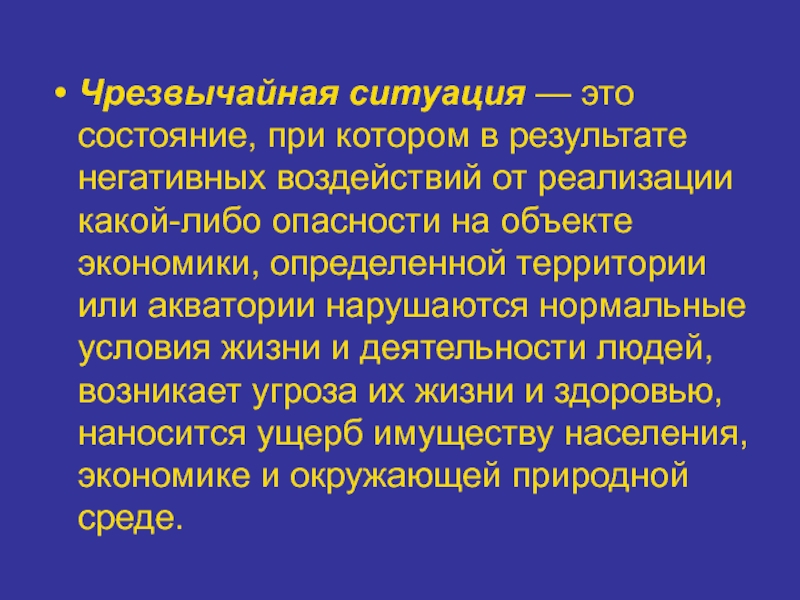 • Чрезвычайная ситуация — это состояние, при котором в результате негативных воздействий от реализации какой-либо опасности на объекте экономики, определенной территории или акватории нарушаются нормальные условия жизни и деятельности людей, возникает угроза их жизни и здоровью, наносится ущерб имуществу населения, экономике и окружающей природной среде.